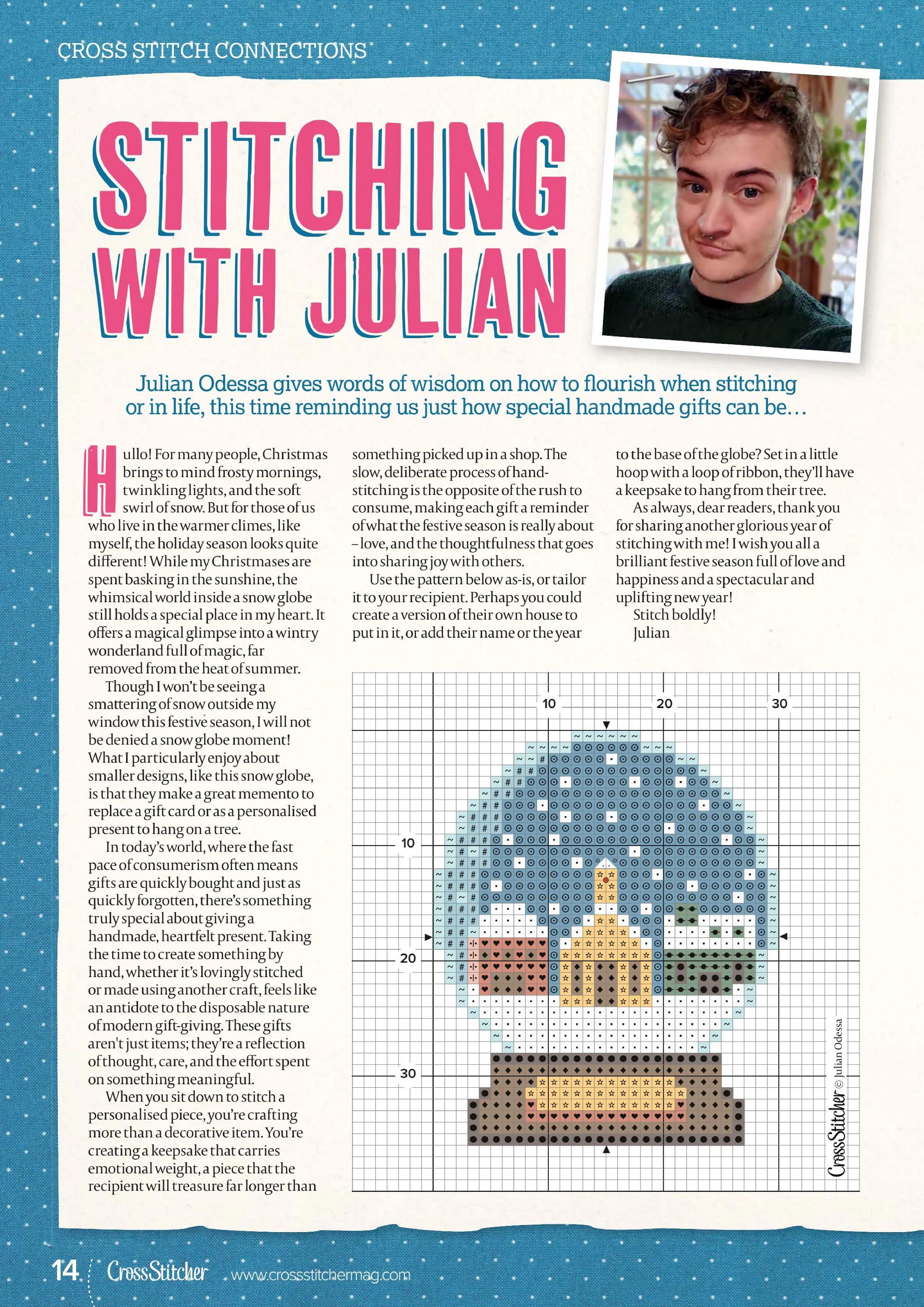 CROSS STITCH CONNECTIONS

STITCHING WITH JULIAN

Julian Odessa gives words of wisdom on how to flourish when stitching or in life, this time reminding us just how special handmade gifts can be…

Hullo! For many people, Christmas brings to mind frosty mornings, twinkling lights, and the soft swirl of snow. But for those of us who live in the warmer climes, like myself, the holiday season looks quite different! While my Christmases are spent basking in the sunshine, the whimsical world inside a snow globe still holds a special place in my heart. It offers a magical glimpse into a wintry wonderland full of magic, far removed from the heat of summer.

Though I won't be seeing a smattering of snow outside my window this festive season, I will not be denied a snow globe moment! What I particularly enjoy about smaller designs, like this snow globe, is that they make a great memento to replace a gift card or as a personalised present to hang on a tree.

In today's world, where the fast pace of consumerism often means gifts are quickly bought and just as quickly forgotten, there's something truly special about giving a handmade, heartfelt present. Taking the time to create something by hand, whether it's lovingly stitched or made using another craft, feels like an antidote to the disposable nature of modern gift-giving. These gifts aren't just items; they're a reflection of thought, care, and the effort spent on something meaningful.

When you sit down to stitch a personalised piece, you're crafting more than a decorative item. You're creating a keepsake that carries emotional weight, a piece that the recipient will treasure far longer than something picked up in a shop. The slow, deliberate process of hand-stitching is the opposite of the rush to consume, making each gift a reminder of what the festive season is really about – love, and the thoughtfulness that goes into sharing joy with others.

Use the pattern below as-is, or tailor it to your recipient. Perhaps you could create a version of their own house to put in it, or add their name or the year to the base of the globe? Set in a little hoop with a loop of ribbon, they'll have a keepsake to hang from their tree.

As always, dear readers, thank you for sharing another glorious year of stitching with me! I wish you all a brilliant festive season full of love and happiness and a spectacular and uplifting new year!

Stitch boldly!

Julian

10 20 30

10

20

30

CrossStitcher © Julian Odessa

14 CrossStitcher www.crossstitchermag.com